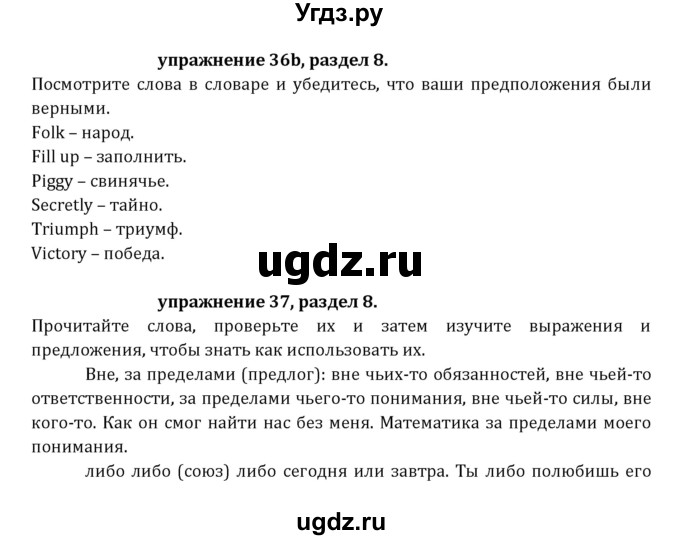 Угдз.ру

упражнение 36b, раздел 8.

Посмотрите слова в словаре и убедитесь, что ваши предположения были верными.

Folk – народ.
Fill up – заполнить.
Piggy – свинячье.
Secretly – тайно.
Triumph – триумф.
Victory – победа.

ugdz.ru

упражнение 37, раздел 8.

Прочитайте слова, проверьте их и затем изучите выражения и предложения, чтобы знать как использовать их.

Вне, за пределами (предлог): вне чьих-то обязанностей, вне чьей-то ответственности, за пределами чьего-то понимания, вне чьей-то силы, вне кого-то. Как он смог найти нас без меня. Математика за пределами моего понимания.

либо либо (союз) либо сегодня или завтра. Ты либо полюбишь его

ugdz.ru